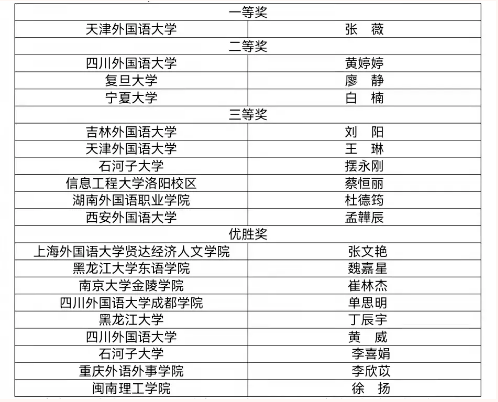 | 一等奖 | |
|---|---|
| 天津外国语大学 | 张　薇 |
| 二等奖 | |
| 四川外国语大学 | 黄婷婷 |
| 复旦大学 | 廖　静 |
| 宁夏大学 | 白　楠 |
| 三等奖 | |
| 吉林外国语大学 | 刘　阳 |
| 天津外国语大学 | 王　琳 |
| 石河子大学 | 摆永刚 |
| 信息工程大学洛阳校区 | 蔡恒丽 |
| 湖南外国语职业学院 | 杜德筠 |
| 西安外国语大学 | 孟韡辰 |
| 优胜奖 | |
| 上海外国语大学贤达经济人文学院 | 张文艳 |
| 黑龙江大学东语学院 | 魏嘉星 |
| 南京大学金陵学院 | 崔林杰 |
| 四川外国语大学成都学院 | 单思明 |
| 黑龙江大学 | 丁辰宇 |
| 四川外国语大学 | 黄　威 |
| 石河子大学 | 李喜娟 |
| 重庆外语外事学院 | 李欣苡 |
| 闽南理工学院 | 徐　扬 |